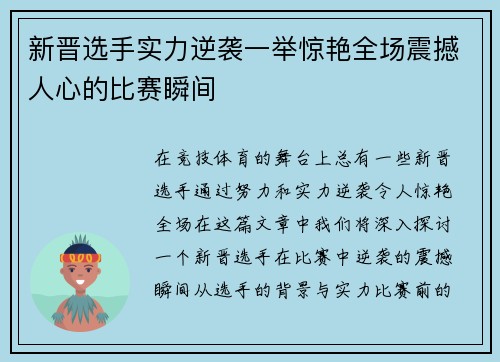 新晋选手实力逆袭一举惊艳全场震撼人心的比赛瞬间

在竞技体育的舞台上总有一些新晋选手通过努力和实力逆袭令人惊艳全场在这篇文章中我们将深入探讨一个新晋选手在比赛中逆袭的震撼瞬间从选手的背景与实力比赛前的